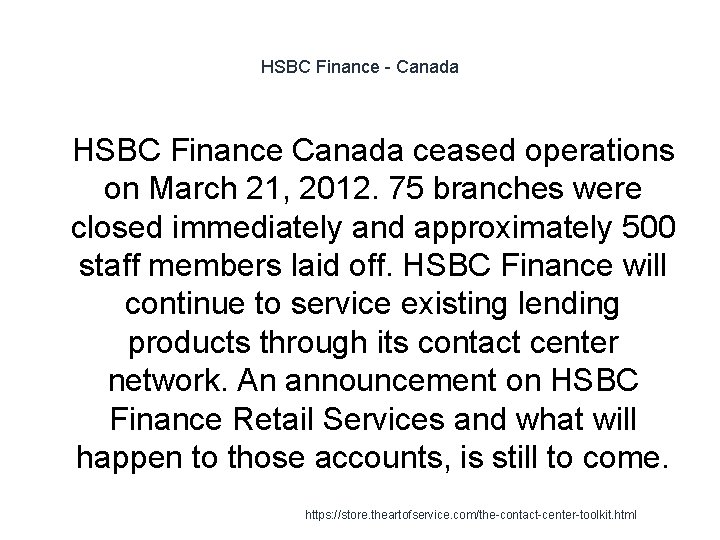 HSBC Finance - Canada

HSBC Finance Canada ceased operations on March 21, 2012. 75 branches were closed immediately and approximately 500 staff members laid off. HSBC Finance will continue to service existing lending products through its contact center network. An announcement on HSBC Finance Retail Services and what will happen to those accounts, is still to come.

https://store.theartofservice.com/the-contact-center-toolkit.html